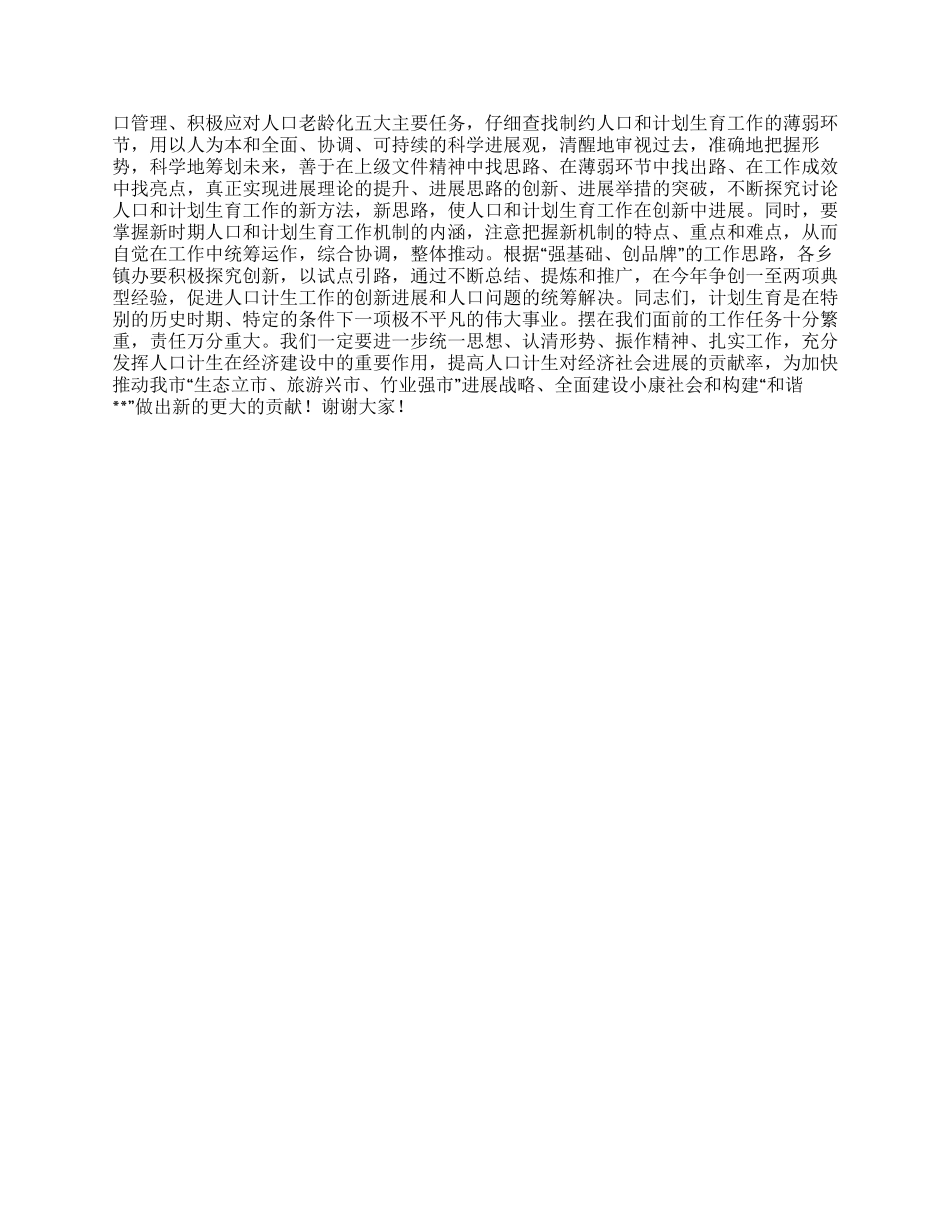 口管理、积极应对人口老龄化五大主要任务，仔细查找制约人口和计划生育工作的薄弱环节，用以人为本和全面、协调、可持续的科学进展观，清醒地审视过去，准确地把握形势，科学地筹划未来，善于在上级文件精神中找思路、在薄弱环节中找出路、在工作成效中找亮点，真正实现进展理论的提升、进展思路的创新、进展举措的突破，不断探究讨论人口和计划生育工作的新方法，新思路，使人口和计划生育工作在创新中进展。同时，要掌握新时期人口和计划生育工作机制的内涵，注意把握新机制的特点、重点和难点，从而自觉在工作中统筹运作，综合协调，整体推动。根据“强基础、创品牌”的工作思路，各乡镇办要积极探究创新，以试点引路，通过不断总结、提炼和推广，在今年争创一至两项典型经验，促进人口计生工作的创新进展和人口问题的统筹解决。同志们，计划生育是在特别的历史时期、特定的条件下一项极不平凡的伟大事业。摆在我们面前的工作任务十分繁重，责任万分重大。我们一定要进一步统一思想、认清形势、振作精神、扎实工作，充分发挥人口计生在经济建设中的重要作用，提高人口计生对经济社会进展的贡献率，为加快推动我市“生态立市、旅游兴市、竹业强市”进展战略、全面建设小康社会和构建“和谐**”做出新的更大的贡献！谢谢大家！